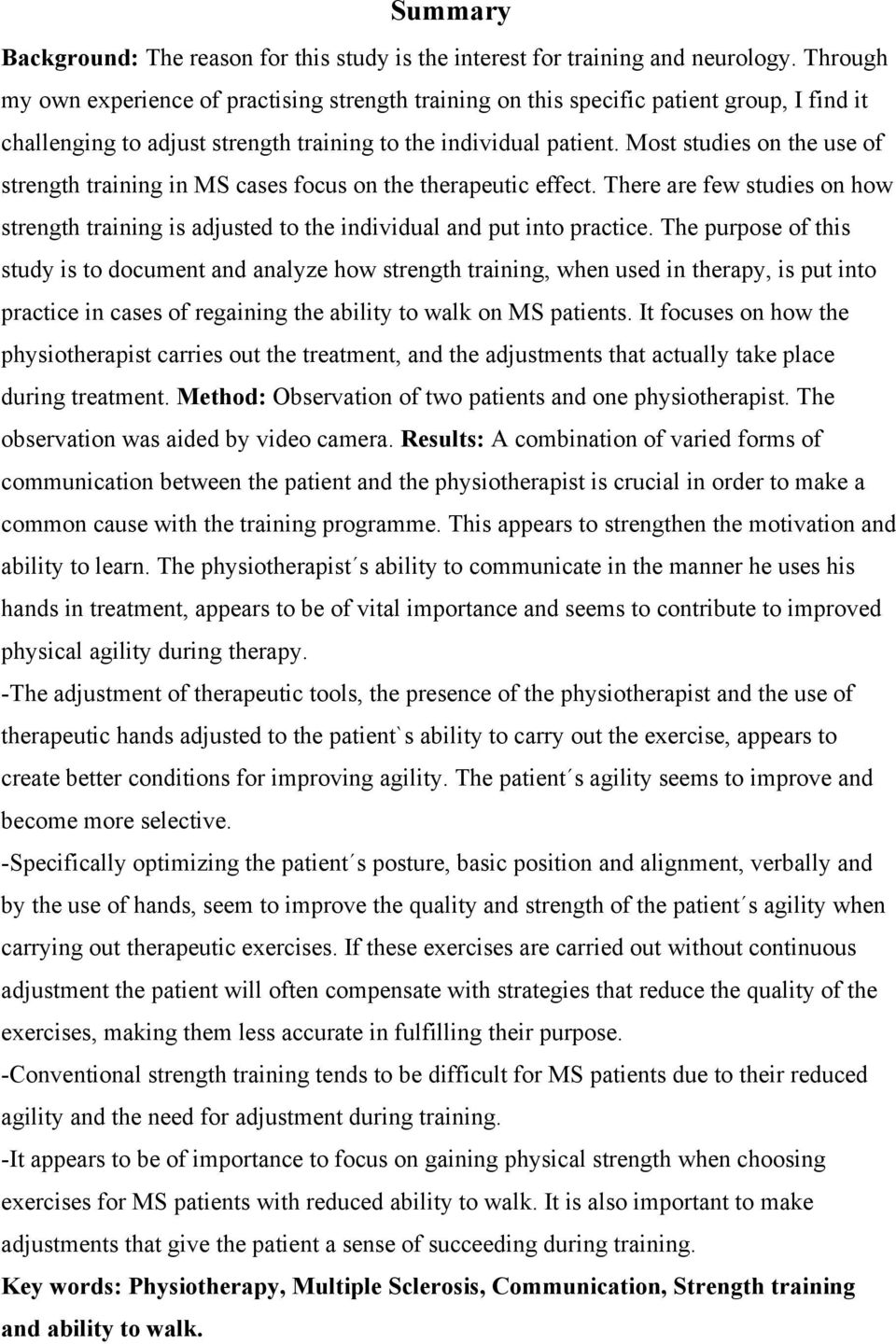 Summary

Background: The reason for this study is the interest for training and neurology. Through my own experience of practising strength training on this specific patient group, I find it challenging to adjust strength training to the individual patient. Most studies on the use of strength training in MS cases focus on the therapeutic effect. There are few studies on how strength training is adjusted to the individual and put into practice. The purpose of this study is to document and analyze how strength training, when used in therapy, is put into practice in cases of regaining the ability to walk on MS patients. It focuses on how the physiotherapist carries out the treatment, and the adjustments that actually take place during treatment. Method: Observation of two patients and one physiotherapist. The observation was aided by video camera. Results: A combination of varied forms of communication between the patient and the physiotherapist is crucial in order to make a common cause with the training programme. This appears to strengthen the motivation and ability to learn. The physiotherapist´s ability to communicate in the manner he uses his hands in treatment, appears to be of vital importance and seems to contribute to improved physical agility during therapy.
-The adjustment of therapeutic tools, the presence of the physiotherapist and the use of therapeutic hands adjusted to the patient`s ability to carry out the exercise, appears to create better conditions for improving agility. The patient´s agility seems to improve and become more selective.
-Specifically optimizing the patient´s posture, basic position and alignment, verbally and by the use of hands, seem to improve the quality and strength of the patient´s agility when carrying out therapeutic exercises. If these exercises are carried out without continuous adjustment the patient will often compensate with strategies that reduce the quality of the exercises, making them less accurate in fulfilling their purpose.
-Conventional strength training tends to be difficult for MS patients due to their reduced agility and the need for adjustment during training.
-It appears to be of importance to focus on gaining physical strength when choosing exercises for MS patients with reduced ability to walk. It is also important to make adjustments that give the patient a sense of succeeding during training.
Key words: Physiotherapy, Multiple Sclerosis, Communication, Strength training and ability to walk.